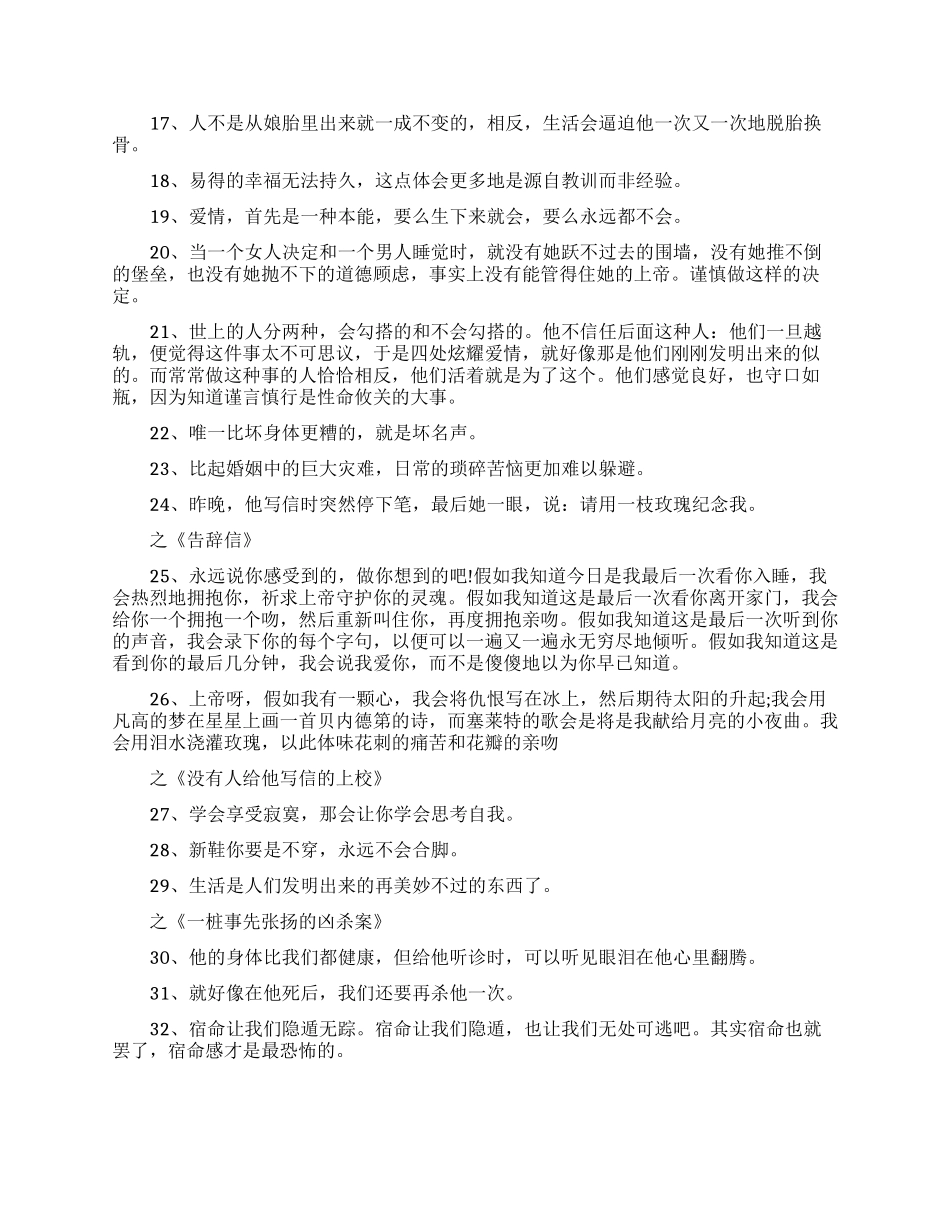 17、人不是从娘胎里出来就一成不变的，相反，生活会逼迫他一次又一次地脱胎换骨。

18、易得的幸福无法持久，这点体会更多地是源自教训而非经验。

19、爱情，首先是一种本能，要么生下来就会，要么永远都不会。

20、当一个女人决定和一个男人睡觉时，就没有她跃不过去的围墙，没有她推不倒的堡垒，也没有她抛不下的道德顾虑，事实上没有能管得住她的上帝。谨慎做这样的决定。

21、世上的人分两种，会勾搭的和不会勾搭的。他不信任后面这种人：他们一旦越轨，便觉得这件事太不可思议，于是四处炫耀爱情，就好像那是他们刚刚发明出来的似的。而常常做这种事的人恰恰相反，他们活着就是为了这个。他们感觉良好，也守口如瓶，因为知道谨言慎行是性命攸关的大事。

22、唯一比坏身体更糟的，就是坏名声。

23、比起婚姻中的巨大灾难，日常的琐碎苦恼更加难以躲避。

24、昨晚，他写信时突然停下笔，最后她一眼，说：请用一枝玫瑰纪念我。

之《告辞信》

25、永远说你感受到的，做你想到的吧!假如我知道今日是我最后一次看你入睡，我会热烈地拥抱你，祈求上帝守护你的灵魂。假如我知道这是最后一次看你离开家门，我会给你一个拥抱一个吻，然后重新叫住你，再度拥抱亲吻。假如我知道这是最后一次听到你的声音，我会录下你的每个字句，以便可以一遍又一遍永无穷尽地倾听。假如我知道这是看到你的最后几分钟，我会说我爱你，而不是傻傻地以为你早已知道。

26、上帝呀，假如我有一颗心，我会将仇恨写在冰上，然后期待太阳的升起;我会用凡高的梦在星星上画一首贝内德第的诗，而塞莱特的歌会是将是我献给月亮的小夜曲。我会用泪水浇灌玫瑰，以此体味花刺的痛苦和花瓣的亲吻

之《没有人给他写信的上校》

27、学会享受寂寞，那会让你学会思考自我。

28、新鞋你要是不穿，永远不会合脚。

29、生活是人们发明出来的再美妙不过的东西了。

之《一桩事先张扬的凶杀案》

30、他的身体比我们都健康，但给他听诊时，可以听见眼泪在他心里翻腾。

31、就好像在他死后，我们还要再杀他一次。

32、宿命让我们隐遁无踪。宿命让我们隐遁，也让我们无处可逃吧。其实宿命也就罢了，宿命感才是最恐怖的。